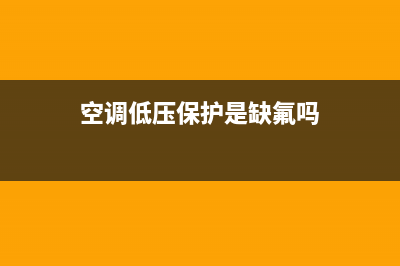 空调低压保护是缺氟吗